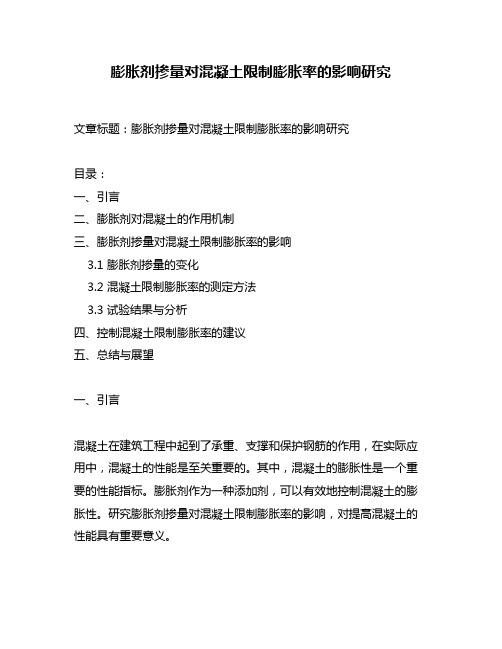 膨胀剂掺量对混凝土限制膨胀率的影响研究

文章标题：膨胀剂掺量对混凝土限制膨胀率的影响研究

目录：
一、引言
二、膨胀剂对混凝土的作用机制
三、膨胀剂掺量对混凝土限制膨胀率的影响
3.1 膨胀剂掺量的变化
3.2 混凝土限制膨胀率的测定方法
3.3 试验结果与分析
四、控制混凝土限制膨胀率的建议
五、总结与展望

一、引言

混凝土在建筑工程中起到了承重、支撑和保护钢筋的作用，在实际应用中，混凝土的性能是至关重要的。其中，混凝土的膨胀性是一个重要的性能指标。膨胀剂作为一种添加剂，可以有效地控制混凝土的膨胀性。研究膨胀剂掺量对混凝土限制膨胀率的影响，对提高混凝土的性能具有重要意义。